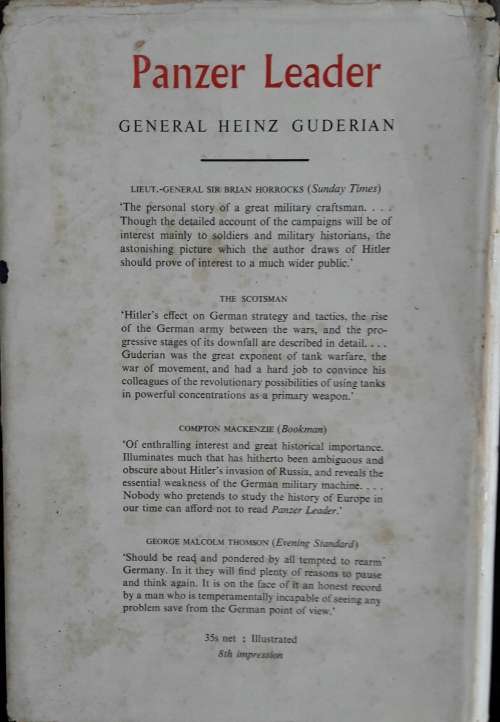 Panzer Leader

GENERAL HEINZ GUDERIAN

LIEUT.-GENERAL SIR BRIAN HORROCKS (Sunday Times)

'The personal story of a great military craftsman. . . . Though the detailed account of the campaigns will be of interest mainly to soldiers and military historians, the astonishing picture which the author draws of Hitler should prove of interest to a much wider public.'

THE SCOTSMAN

'Hitler's effect on German strategy and tactics, the rise of the German army between the wars, and the progressive stages of its downfall are described in detail. . . . Guderian was the great exponent of tank warfare, the war of movement, and had a hard job to convince his colleagues of the revolutionary possibilities of using tanks in powerful concentrations as a primary weapon.'

COMPTON MACKENZIE (Bookman)

'Of enthralling interest and great historical importance. Illuminates much that has hitherto been ambiguous and obscure about Hitler's invasion of Russia, and reveals the essential weakness of the German military machine. . . . Nobody who pretends to study the history of Europe in our time can afford not to read Panzer Leader.'

GEORGE MALCOLM THOMSON (Evening Standard)

'Should be read and pondered by all tempted to rearm Germany. In it they will find plenty of reasons to pause and think again. It is on the face of it an honest record by a man who is temperamentally incapable of seeing any problem save from the German point of view.'

35s net : Illustrated
8th impression